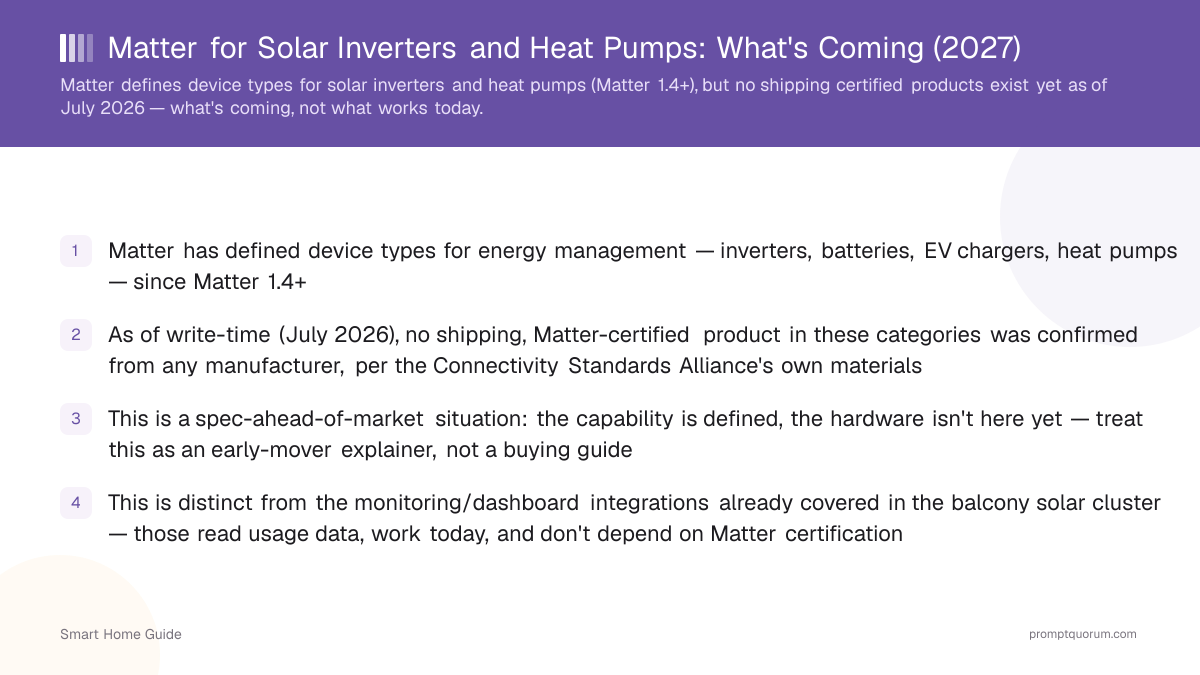 Matter for Solar Inverters and Heat Pumps: What's Coming (2027)

Matter defines device types for solar inverters and heat pumps (Matter 1.4+), but no shipping certified products exist yet as of July 2026 — what's coming, not what works today.

1 Matter has defined device types for energy management — inverters, batteries, EV chargers, heat pumps — since Matter 1.4+

2 As of write-time (July 2026), no shipping, Matter-certified product in these categories was confirmed from any manufacturer, per the Connectivity Standards Alliance's own materials

3 This is a spec-ahead-of-market situation: the capability is defined, the hardware isn't here yet — treat this as an early-mover explainer, not a buying guide

4 This is distinct from the monitoring/dashboard integrations already covered in the balcony solar cluster — those read usage data, work today, and don't depend on Matter certification

Smart Home Guide

promptquorum.com